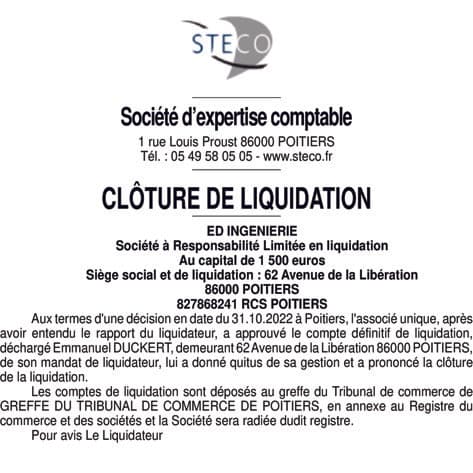 STECO

Société d'expertise comptable
1 rue Louis Proust 86000 POITIERS
Tél. : 05 49 58 05 05 - www.steco.fr

CLÔTURE DE LIQUIDATION

ED INGENIERIE
Société à Responsabilité Limitée en liquidation
Au capital de 1 500 euros
Siège social et de liquidation : 62 Avenue de la Libération
86000 POITIERS
827868241 RCS POITIERS

Aux termes d'une décision en date du 31.10.2022 à Poitiers, l'associé unique, après avoir entendu le rapport du liquidateur, a approuvé le compte définitif de liquidation, déchargé Emmanuel DUCKERT, demeurant 62 Avenue de la Libération 86000 POITIERS, de son mandat de liquidateur, lui a donné quitus de sa gestion et a prononcé la clôture de la liquidation.

Les comptes de liquidation sont déposés au greffe du Tribunal de commerce de GREFFE DU TRIBUNAL DE COMMERCE DE POITIERS, en annexe au Registre du commerce et des sociétés et la Société sera radiée dudit registre.

Pour avis Le Liquidateur